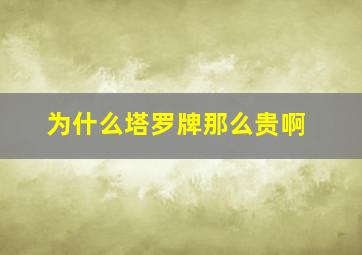 为什么塔罗牌那么贵啊